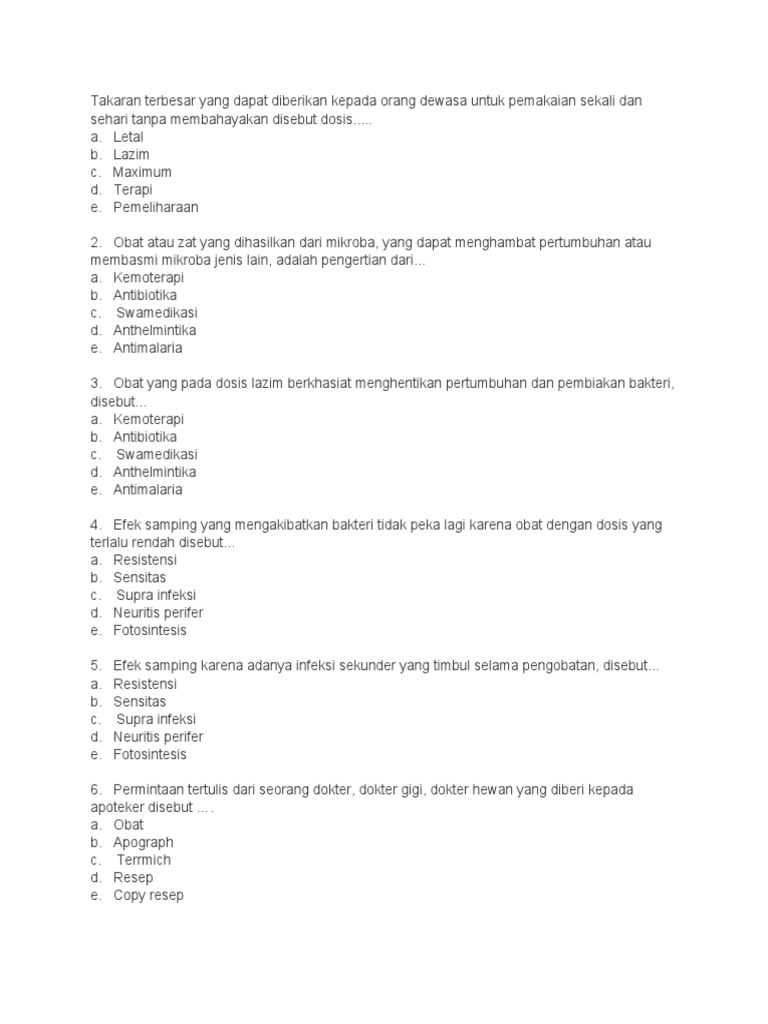 Takaran terbesar yang dapat diberikan kepada orang dewasa untuk pemakaian sekali dan sehari tanpa membahayakan disebut dosis.....
a. Letal
b. Lazim
c. Maximum
d. Terapi
e. Pemeliharaan

2. Obat atau zat yang dihasilkan dari mikroba, yang dapat menghambat pertumbuhan atau membasmi mikroba jenis lain, adalah pengertian dari...
a. Kemoterapi
b. Antibiotika
c. Swamedikasi
d. Anthelmintika
e. Antimalaria

3. Obat yang pada dosis lazim berkhasiat menghentikan pertumbuhan dan pembiakan bakteri, disebut...
a. Kemoterapi
b. Antibiotika
c. Swamedikasi
d. Anthelmintika
e. Antimalaria

4. Efek samping yang mengakibatkan bakteri tidak peka lagi karena obat dengan dosis yang terlalu rendah disebut...
a. Resistensi
b. Sensitas
c. Supra infeksi
d. Neuritis perifer
e. Fotosintesis

5. Efek samping karena adanya infeksi sekunder yang timbul selama pengobatan, disebut...
a. Resistensi
b. Sensitas
c. Supra infeksi
d. Neuritis perifer
e. Fotosintesis

6. Permintaan tertulis dari seorang dokter, dokter gigi, dokter hewan yang diberi kepada apoteker disebut ... .
a. Obat
b. Apograph
c. Terrmich
d. Resep
e. Copy resep